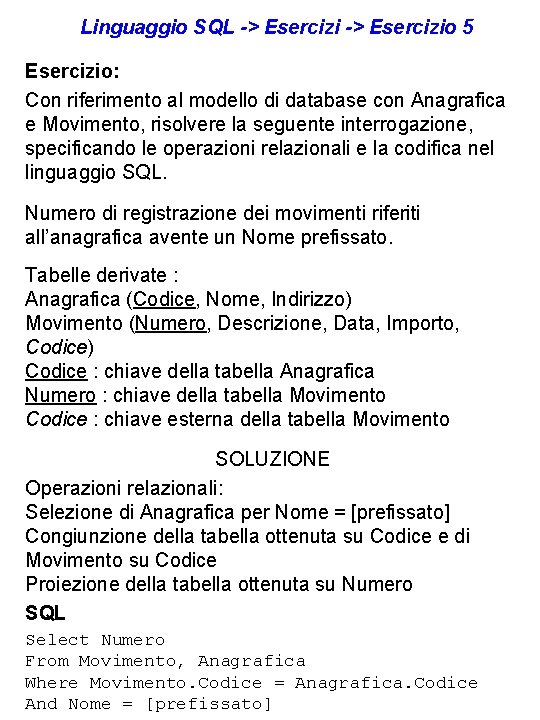 Linguaggio SQL -> Esercizi -> Esercizio 5

Esercizio:
Con riferimento al modello di database con Anagrafica e Movimento, risolvere la seguente interrogazione, specificando le operazioni relazionali e la codifica nel linguaggio SQL.

Numero di registrazione dei movimenti riferiti all'anagrafica avente un Nome prefissato.

Tabelle derivate :
Anagrafica (Codice, Nome, Indirizzo)
Movimento (Numero, Descrizione, Data, Importo, Codice)
Codice : chiave della tabella Anagrafica
Numero : chiave della tabella Movimento
Codice : chiave esterna della tabella Movimento

SOLUZIONE

Operazioni relazionali:
Selezione di Anagrafica per Nome = [prefissato]
Congiunzione della tabella ottenuta su Codice e di Movimento su Codice
Proiezione della tabella ottenuta su Numero

SQL
Select Numero
From Movimento, Anagrafica
Where Movimento.Codice = Anagrafica.Codice
And Nome = [prefissato]